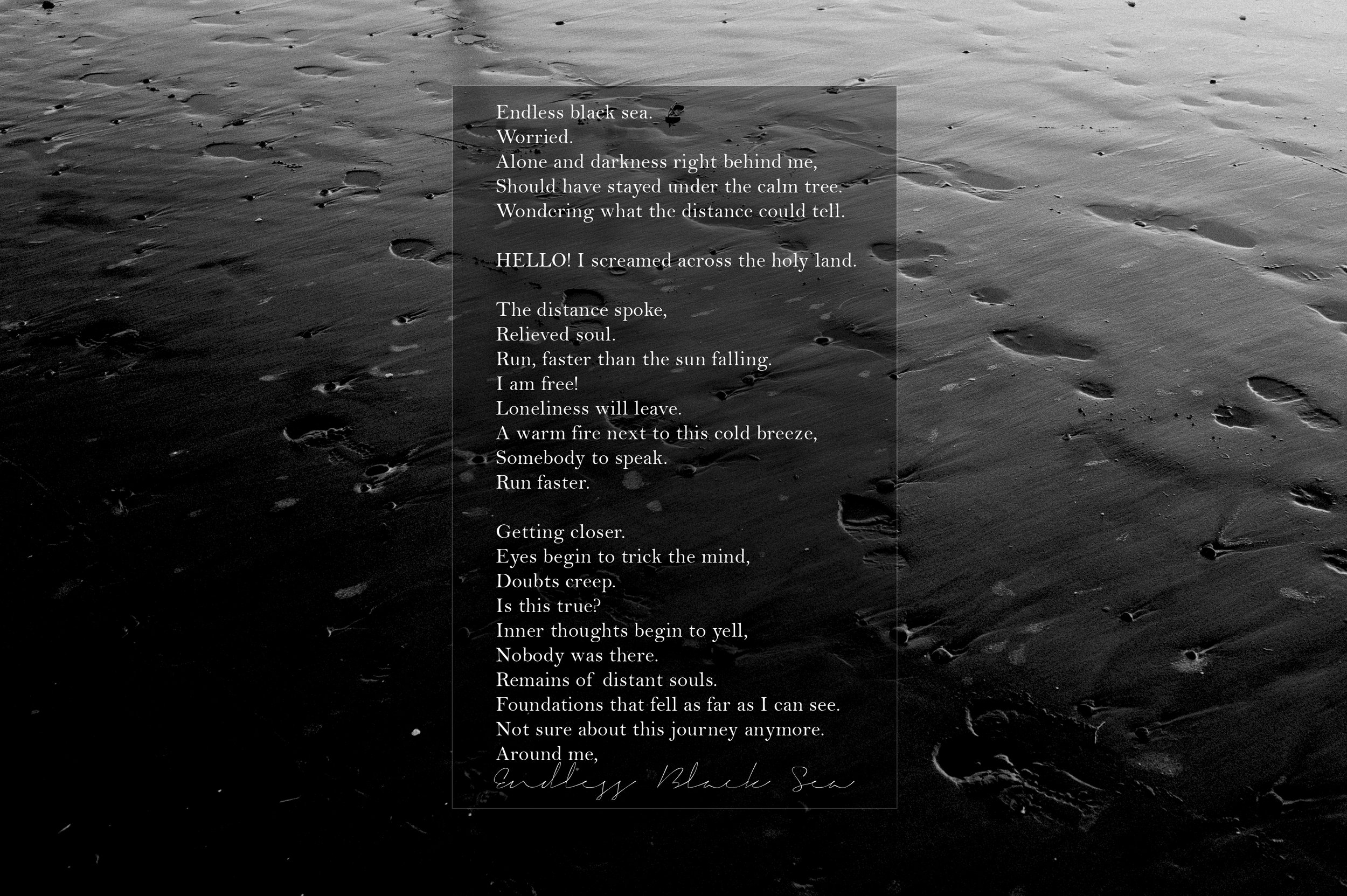 Endless black sea.
Worried.
Alone and darkness right behind me,
Should have stayed under the calm tree.
Wondering what the distance could tell.

HELLO! I screamed across the holy land.

The distance spoke,
Relieved soul.
Run, faster than the sun falling.
I am free!
Loneliness will leave.
A warm fire next to this cold breeze,
Somebody to speak.
Run faster.

Getting closer.
Eyes begin to trick the mind,
Doubts creep.
Is this true?
Inner thoughts begin to yell,
Nobody was there.
Remains of distant souls.
Foundations that fell as far as I can see.
Not sure about this journey anymore.
Around me,
Endless Black Sea